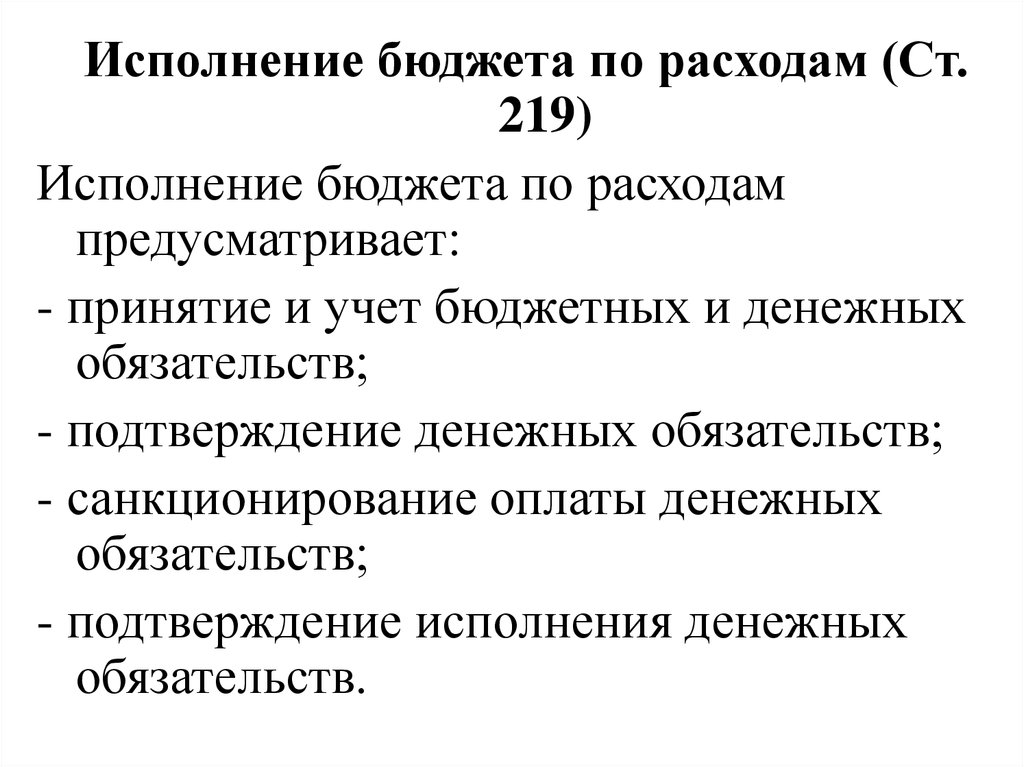 Исполнение бюджета по расходам (Ст. 219)

Исполнение бюджета по расходам предусматривает:

- принятие и учет бюджетных и денежных обязательств;

- подтверждение денежных обязательств;

- санкционирование оплаты денежных обязательств;

- подтверждение исполнения денежных обязательств.